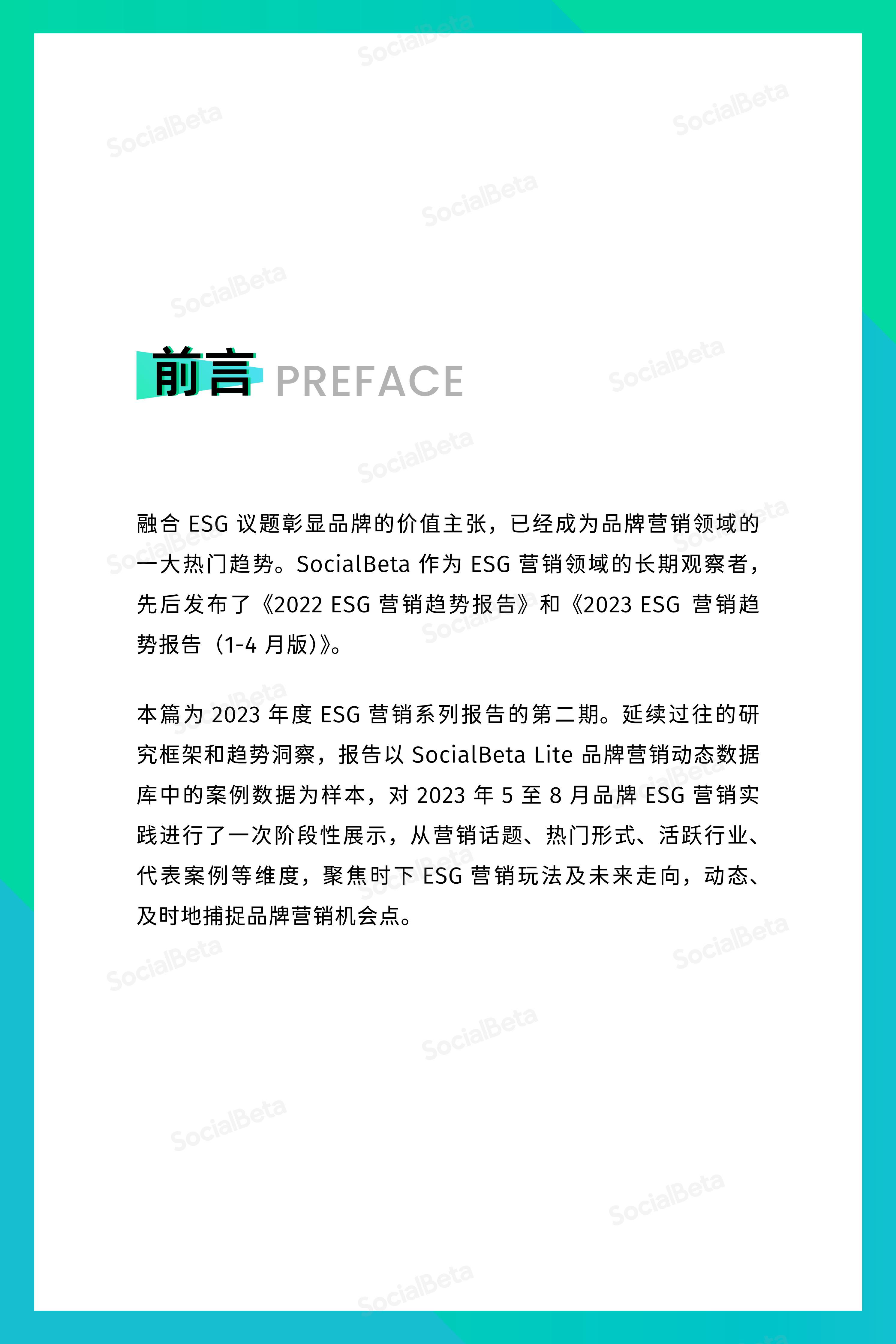 前言 PREFACE

融合ESG议题彰显品牌的价值主张，已经成为品牌营销领域的一大热门趋势。SocialBeta作为ESG营销领域的长期观察者，先后发布了《2022 ESG营销趋势报告》和《2023 ESG营销趋势报告（1-4月版）》。

本篇为2023年度ESG营销系列报告的第二期。延续过往的研究框架和趋势洞察，报告以SocialBeta Lite品牌营销动态数据库中的案例数据为样本，对2023年5至8月品牌ESG营销实践进行了一次阶段性展示，从营销话题、热门形式、活跃行业、代表案例等维度，聚焦时下ESG营销玩法及未来走向，动态、及时地捕捉品牌营销机会点。

SocialBeta